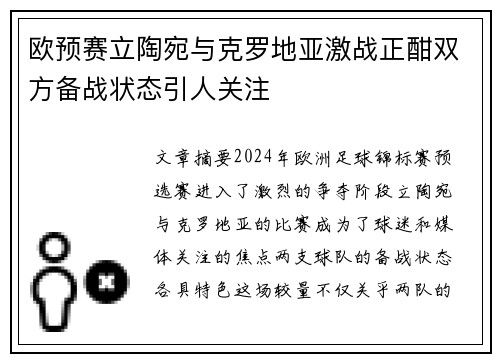 欧预赛立陶宛与克罗地亚激战正酣双方备战状态引人关注

文章摘要2024年欧洲足球锦标赛预选赛进入了激烈的争夺阶段立陶宛与克罗地亚的比赛成为了球迷和媒体关注的焦点两支球队的备战状态各具特色这场较量不仅关乎两队的